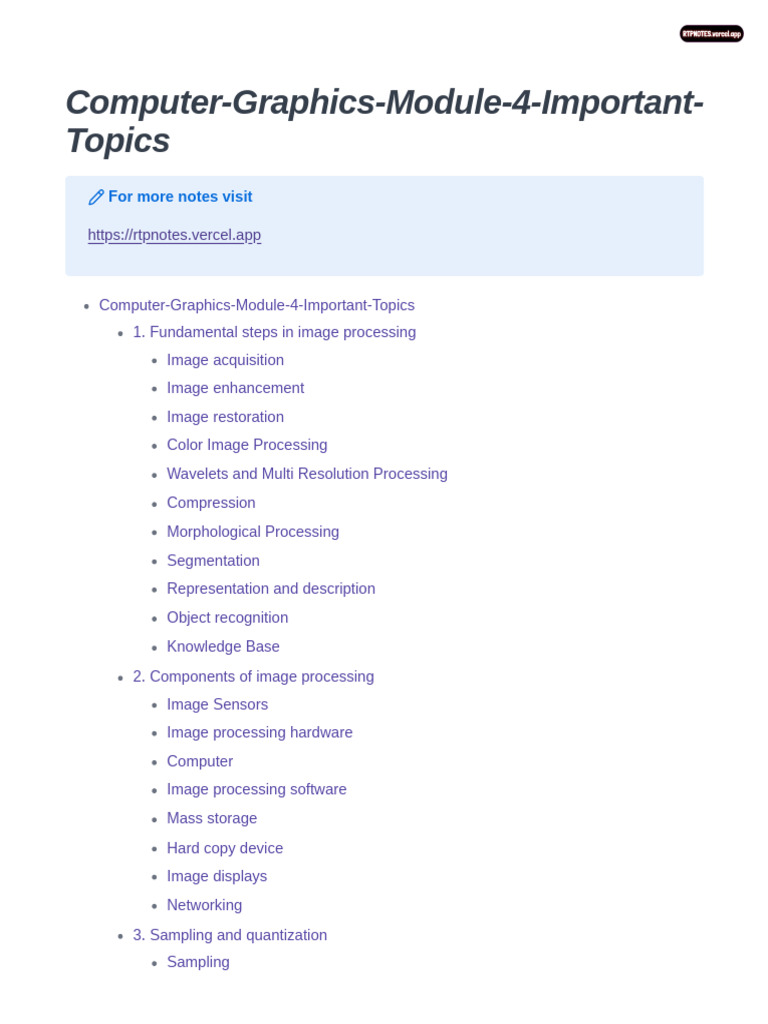 RTPNOTES.vercel.app

Computer-Graphics-Module-4-Important-Topics

For more notes visit

https://rtpnotes.vercel.app

- Computer-Graphics-Module-4-Important-Topics
  - 1. Fundamental steps in image processing
    - Image acquisition
    - Image enhancement
    - Image restoration
    - Color Image Processing
    - Wavelets and Multi Resolution Processing
    - Compression
    - Morphological Processing
    - Segmentation
    - Representation and description
    - Object recognition
    - Knowledge Base
  - 2. Components of image processing
    - Image Sensors
    - Image processing hardware
    - Computer
    - Image processing software
    - Mass storage
    - Hard copy device
    - Image displays
    - Networking
  - 3. Sampling and quantization
    - Sampling